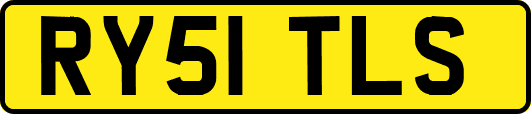 RY51 TLS